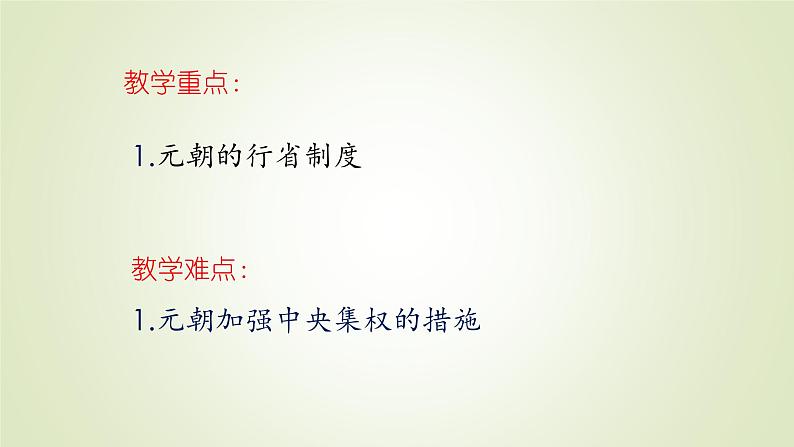 教学重点：

1.元朝的行省制度

教学难点：

1.元朝加强中央集权的措施